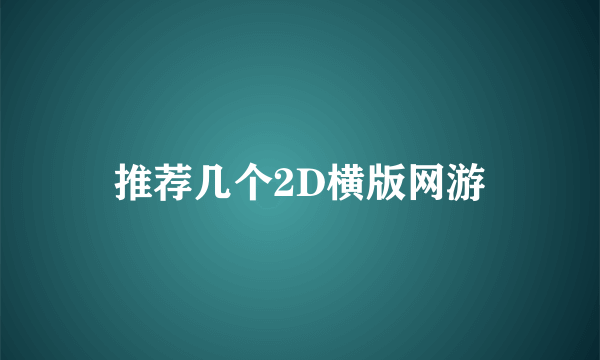 推荐几个2D横版网游